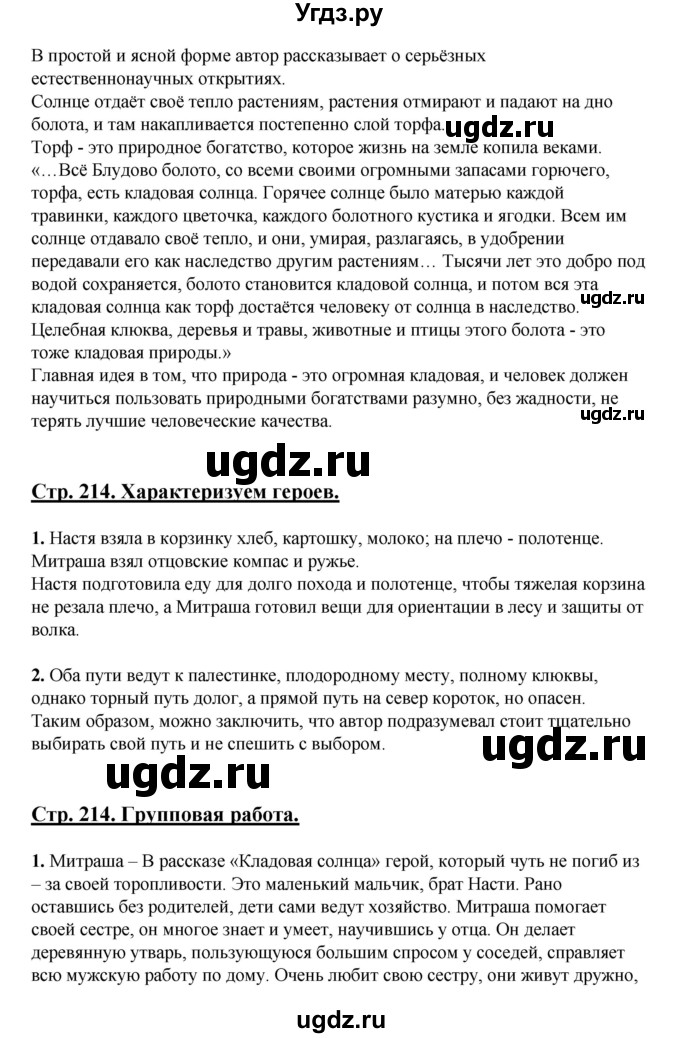 Угдз.ру

В простой и ясной форме автор рассказывает о серьёзных естественнонаучных открытиях.
Солнце отдаёт своё тепло растениям, растения отмирают и падают на дно болота, и там накапливается постепенно слой торфа. ugdz.ru
Торф - это природное богатство, которое жизнь на земле копила веками.
«…Всё Блудово болото, со всеми своими огромными запасами горючего, торфа, есть кладовая солнца. Горячее солнце было матерью каждой травинки, каждого цветочка, каждого болотного кустика и ягодки. Всем им солнце отдавало своё тепло, и они, умирая, разлагаясь, в удобрении передавали его как наследство другим растениям… Тысячи лет это добро под водой сохраняется, болото становится кладовой солнца, и потом вся эта кладовая солнца как торф достаётся человеку от солнца в наследство. ugdz.ru
Целебная клюква, деревья и травы, животные и птицы этого болота - это тоже кладовая природы.»
Главная идея в том, что природа - это огромная кладовая, и человек должен научиться пользовать природными богатствами разумно, без жадности, не терять лучшие человеческие качества. ugdz.ru

ugdz.ru

Стр. 214. Характеризуем героев.

1. Настя взяла в корзинку хлеб, картошку, молоко; на плечо - полотенце. Митраша взял отцовские компас и ружье.
Настя подготовила еду для долго похода и полотенце, чтобы тяжелая корзина не резала плечо, а Митраша готовил вещи для ориентации в лесу и защиты от волка.

2. Оба пути ведут к палестинке, плодородному месту, полному клюквы, однако торный путь долог, а прямой путь на север короток, но опасен. Таким образом, можно заключить, что автор подразумевал стоит тщательно выбирать свой путь и не спешить с выбором. ugdz.ru

ugdz.ru

Стр. 214. Групповая работа.

1. Митраша – В рассказе «Кладовая солнца» герой, который чуть не погиб из – за своей торопливости. Это маленький мальчик, брат Насти. Рано оставшись без родителей, дети сами ведут хозяйство. Митраша помогает своей сестре, он многое знает и умеет, научившись у отца. Он делает деревянную утварь, пользующуюся большим спросом у соседей, справляет всю мужскую работу по дому. Очень любит свою сестру, они живут дружно,

ugdz.ru